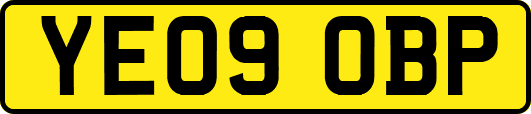 YE09 OBP